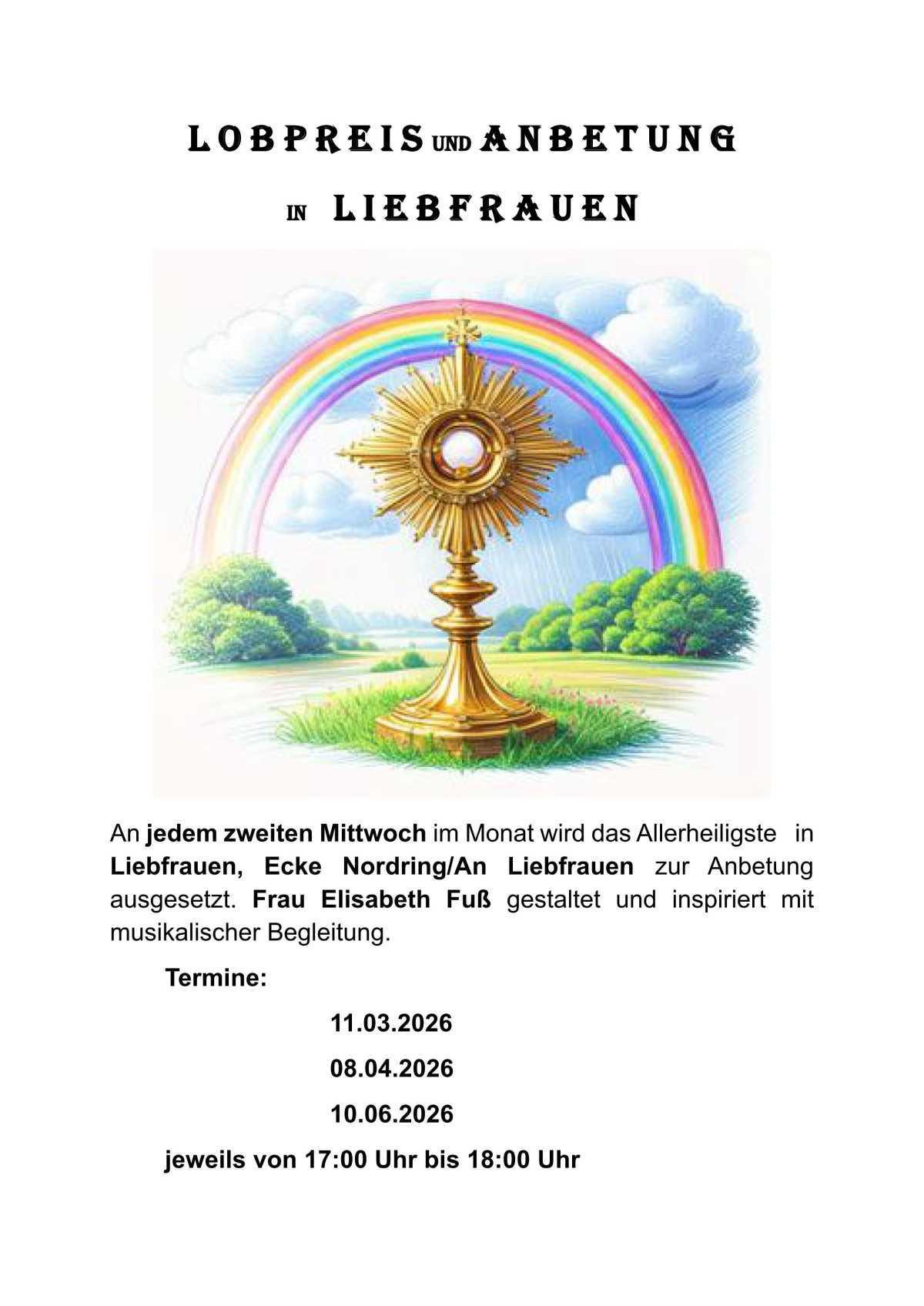 LOBPREIS UND ANBETUNG

IN LIEBFRAUEN

An jedem zweiten Mittwoch im Monat wird das Allerheiligste in Liebfrauen, Ecke Nordring/An Liebfrauen zur Anbetung ausgesetzt. Frau Elisabeth Fuß gestaltet und inspiriert mit musikalischer Begleitung.

Termine:

11.03.2026

08.04.2026

10.06.2026

jeweils von 17:00 Uhr bis 18:00 Uhr